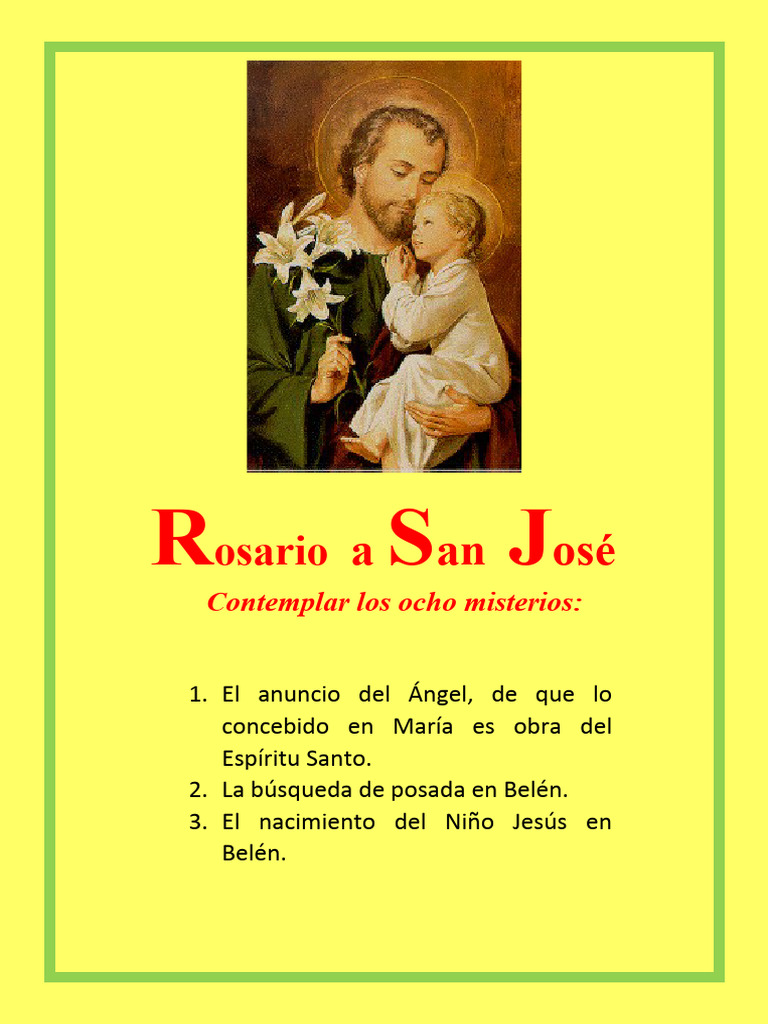 Rosario a San José

Contemplar los ocho misterios:

1. El anuncio del Ángel, de que lo concebido en María es obra del Espíritu Santo.
2. La búsqueda de posada en Belén.
3. El nacimiento del Niño Jesús en Belén.